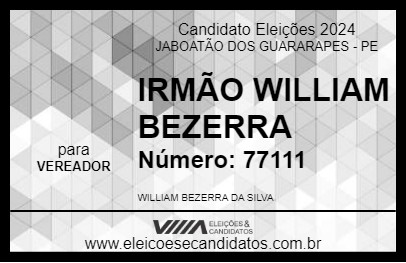 Candidato Eleições 2024
JABOATÃO DOS GUARARAPES - PE

IRMÃO WILLIAM BEZERRA

para
VEREADOR

Número: 77111

WILLIAM BEZERRA DA SILVA

VIIIA ELEIÇÕES & CANDIDATOS

www.eleicoesecandidatos.com.br